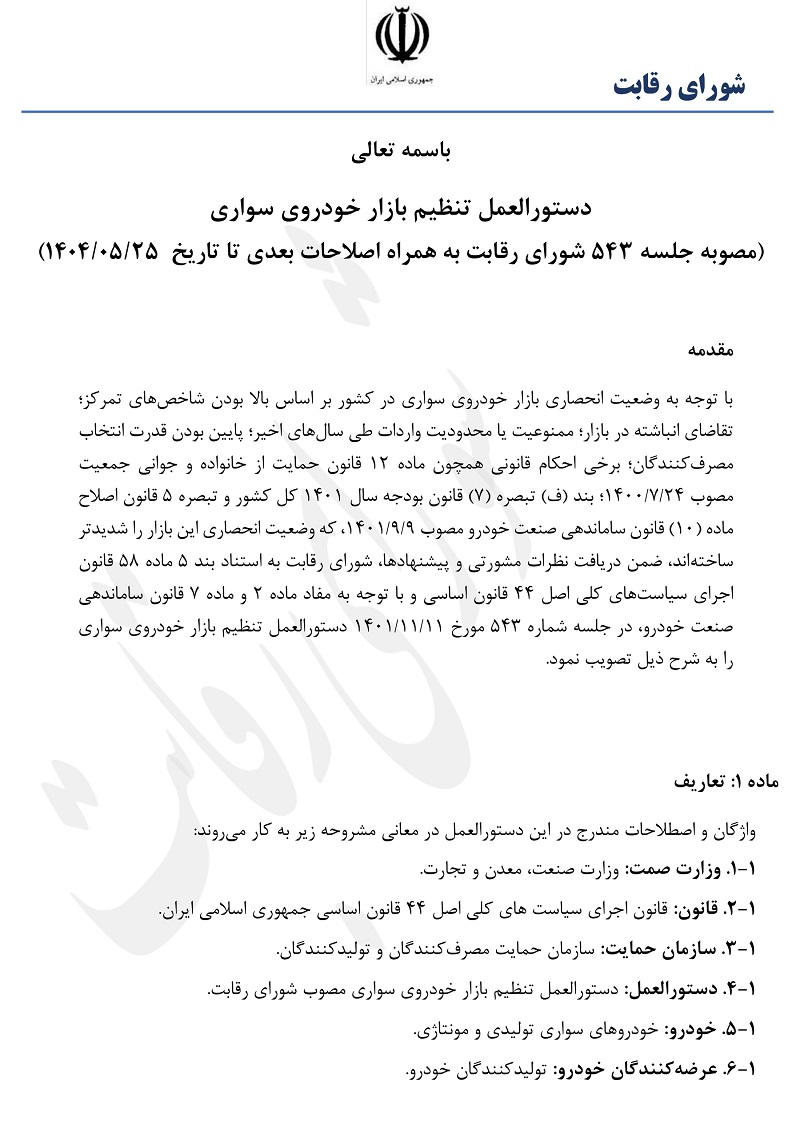 جمهوری اسلامی ایران

شورای رقابت

باسمه تعالی

دستورالعمل تنظیم بازار خودروی سواری

(مصوبه جلسه ۵۴۳ شورای رقابت به همراه اصلاحات بعدی تا تاریخ ۱۴۰۴/۰۵/۲۵)

مقدمه

با توجه به وضعیت انحصاری بازار خودروی سواری در کشور بر اساس بالا بودن شاخص‌های تمرکز؛ تقاضای انباشته در بازار؛ ممنوعیت یا محدودیت واردات طی سال‌های اخیر؛ پایین بودن قدرت انتخاب مصرف‌کنندگان؛ برخی احکام قانونی همچون ماده ۱۲ قانون حمایت از خانواده و جوانی جمعیت مصوب ۱۴۰۰/۷/۲۴؛ بند (ف) تبصره (۷) قانون بودجه سال ۱۴۰۱ کل کشور و تبصره ۵ قانون اصلاح ماده (۱۰) قانون ساماندهی صنعت خودرو مصوب ۱۴۰۱/۹/۹، که وضعیت انحصاری این بازار را شدیدتر ساخته‌اند، ضمن دریافت نظرات مشورتی و پیشنهادها، شورای رقابت به استناد بند ۵ ماده ۵۸ قانون اجرای سیاست‌های کلی اصل ۴۴ قانون اساسی و با توجه به مفاد ماده ۲ و ماده ۷ قانون ساماندهی صنعت خودرو، در جلسه شماره ۵۴۳ مورخ ۱۴۰۱/۱۱/۱۱ دستورالعمل تنظیم بازار خودروی سواری را به شرح ذیل تصویب نمود.

ماده ۱: تعاریف

واژگان و اصطلاحات مندرج در این دستورالعمل در معانی مشروحه زیر به کار می‌روند:

۱-۱. وزارت صمت: وزارت صنعت، معدن و تجارت.

۱-۲. قانون: قانون اجرای سیاست های کلی اصل ۴۴ قانون اساسی جمهوری اسلامی ایران.

۱-۳. سازمان حمایت: سازمان حمایت مصرف‌کنندگان و تولیدکنندگان.

۱-۴. دستورالعمل: دستورالعمل تنظیم بازار خودروی سواری مصوب شورای رقابت.

۱-۵. خودرو: خودروهای سواری تولیدی و مونتاژی.

۱-۶. عرضه‌کنندگان خودرو: تولیدکنندگان خودرو.